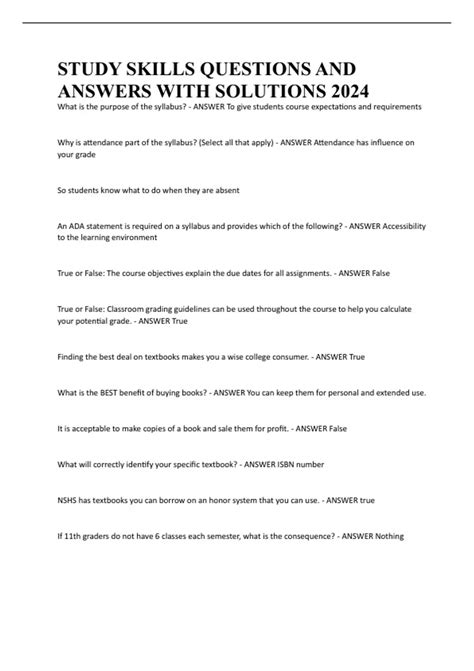 STUDY SKILLS QUESTIONS AND ANSWERS WITH SOLUTIONS 2024

What is the purpose of the syllabus? - ANSWER To give students course expectations and requirements

Why is attendance part of the syllabus? (Select all that apply) - ANSWER Attendance has influence on your grade

So students know what to do when they are absent

An ADA statement is required on a syllabus and provides which of the following? - ANSWER Accessibility to the learning environment

True or False: The course objectives explain the due dates for all assignments. - ANSWER False

True or False: Classroom grading guidelines can be used throughout the course to help you calculate your potential grade. - ANSWER True

Finding the best deal on textbooks makes you a wise college consumer. - ANSWER True

What is the BEST benefit of buying books? - ANSWER You can keep them for personal and extended use.

It is acceptable to make copies of a book and sale them for profit. - ANSWER False

What will correctly identify your specific textbook? - ANSWER ISBN number

NSHS has textbooks you can borrow on an honor system that you can use. - ANSWER true

If 11th graders do not have 6 classes each semester, what is the consequence? - ANSWER Nothing